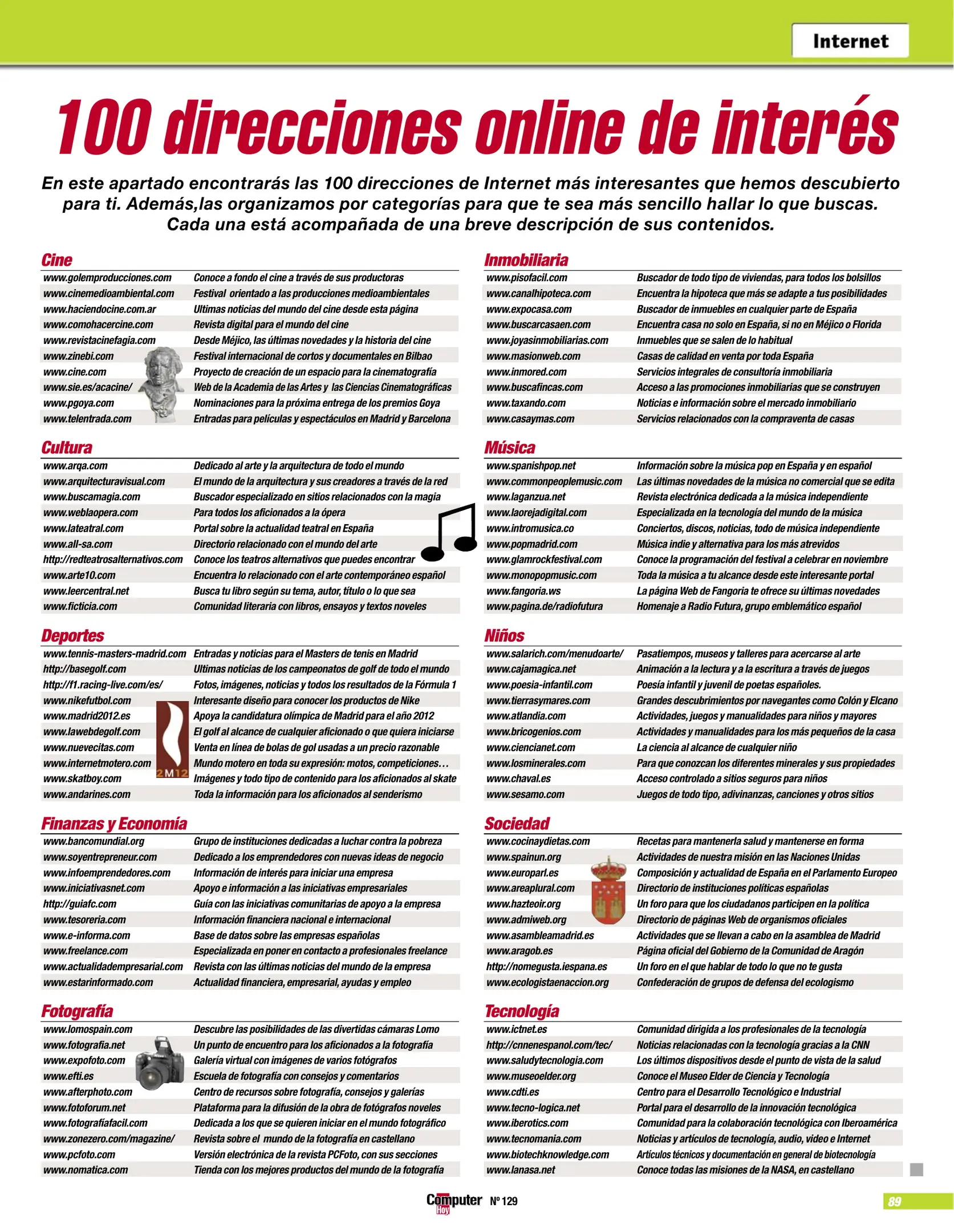 Internet

100 direcciones online de interés

En este apartado encontrarás las 100 direcciones de Internet más interesantes que hemos descubierto para ti. Además,las organizamos por categorías para que te sea más sencillo hallar lo que buscas. Cada una está acompañada de una breve descripción de sus contenidos.

Cine

| | |
|---|---|
| www.golemproducciones.com | Conoce a fondo el cine a través de sus productoras |
| www.cinemedioambiental.com | Festival orientado a las producciones medioambientales |
| www.haciendocine.com.ar | Ultimas noticias del mundo del cine desde esta página |
| www.comohacercine.com | Revista digital para el mundo del cine |
| www.revistacinefagia.com | Desde Méjico, las últimas novedades y la historia del cine |
| www.zinebi.com | Festival internacional de cortos y documentales en Bilbao |
| www.cine.com | Proyecto de creación de un espacio para la cinematografía |
| www.sie.es/acacine/ | Web de la Academia de las Artes y las Ciencias Cinematográficas |
| www.pgoya.com | Nominaciones para la próxima entrega de los premios Goya |
| www.telentrada.com | Entradas para películas y espectáculos en Madrid y Barcelona |

Cultura

| | |
|---|---|
| www.arqa.com | Dedicado al arte y la arquitectura de todo el mundo |
| www.arquitecturavisual.com | El mundo de la arquitectura y sus creadores a través de la red |
| www.buscamagia.com | Buscador especializado en sitios relacionados con la magia |
| www.weblaopera.com | Para todos los aficionados a la ópera |
| www.lateatral.com | Portal sobre la actualidad teatral en España |
| www.all-sa.com | Directorio relacionado con el mundo del arte |
| http://redteatrosalternativos.com | Conoce los teatros alternativos que puedes encontrar |
| www.arte10.com | Encuentra lo relacionado con el arte contemporáneo español |
| www.leercentral.net | Busca tu libro según su tema, autor, título o lo que sea |
| www.ficticia.com | Comunidad literaria con libros, ensayos y textos noveles |

Deportes

| | |
|---|---|
| www.tennis-masters-madrid.com | Entradas y noticias para el Masters de tenis en Madrid |
| http://basegolf.com | Ultimas noticias de los campeonatos de golf de todo el mundo |
| http://f1.racing-live.com/es/ | Fotos, imágenes, noticias y todos los resultados de la Fórmula 1 |
| www.nikefutbol.com | Interesante diseño para conocer los productos de Nike |
| www.madrid2012.es | Apoya la candidatura olímpica de Madrid para el año 2012 |
| www.lawebdegolf.com | El golf al alcance de cualquier aficionado o que quiera iniciarse |
| www.nuevecitas.com | Venta en línea de bolas de gol usadas a un precio razonable |
| www.internetmotero.com | Mundo motero en toda su expresión: motos, competiciones… |
| www.skatboy.com | Imágenes y todo tipo de contenido para los aficionados al skate |
| www.andarines.com | Toda la información para los aficionados al senderismo |

2M12

Finanzas y Economía

| | |
|---|---|
| www.bancomundial.org | Grupo de instituciones dedicadas a luchar contra la pobreza |
| www.soyentrepreneur.com | Dedicado a los emprendedores con nuevas ideas de negocio |
| www.infoemprendedores.com | Información de interés para iniciar una empresa |
| www.iniciativasnet.com | Apoyo e información a las iniciativas empresariales |
| http://guiafc.com | Guía con las iniciativas comunitarias de apoyo a la empresa |
| www.tesoreria.com | Información financiera nacional e internacional |
| www.e-informa.com | Base de datos sobre las empresas españolas |
| www.freelance.com | Especializada en poner en contacto a profesionales freelance |
| www.actualidadempresarial.com | Revista con las últimas noticias del mundo de la empresa |
| www.estarinformado.com | Actualidad financiera, empresarial, ayudas y empleo |

Fotografía

| | |
|---|---|
| www.lomospain.com | Descubre las posibilidades de las divertidas cámaras Lomo |
| www.fotografia.net | Un punto de encuentro para los aficionados a la fotografía |
| www.expofoto.com | Galería virtual con imágenes de varios fotógrafos |
| www.efti.es | Escuela de fotografía con consejos y comentarios |
| www.afterphoto.com | Centro de recursos sobre fotografía, consejos y galerías |
| www.fotoforum.net | Plataforma para la difusión de la obra de fotógrafos noveles |
| www.fotografiafacil.com | Dedicada a los que se quieren iniciar en el mundo fotográfico |
| www.zonezero.com/magazine/ | Revista sobre el mundo de la fotografía en castellano |
| www.pcfoto.com | Versión electrónica de la revista PCFoto, con sus secciones |
| www.nomatica.com | Tienda con los mejores productos del mundo de la fotografía |

Inmobiliaria

| | |
|---|---|
| www.pisofacil.com | Buscador de todo tipo de viviendas, para todos los bolsillos |
| www.canalhipoteca.com | Encuentra la hipoteca que más se adapte a tus posibilidades |
| www.expocasa.com | Buscador de inmuebles en cualquier parte de España |
| www.buscarcasaen.com | Encuentra casa no solo en España, si no en Méjico o Florida |
| www.joyasinmobiliarias.com | Inmuebles que se salen de lo habitual |
| www.masionweb.com | Casas de calidad en venta por toda España |
| www.inmored.com | Servicios integrales de consultoría inmobiliaria |
| www.buscafincas.com | Acceso a las promociones inmobiliarias que se construyen |
| www.taxando.com | Noticias e información sobre el mercado inmobiliario |
| www.casaymas.com | Servicios relacionados con la compraventa de casas |

Música

| | |
|---|---|
| www.spanishpop.net | Información sobre la música pop en España y en español |
| www.commonpeoplemusic.com | Las últimas novedades de la música no comercial que se edita |
| www.laganzua.net | Revista electrónica dedicada a la música independiente |
| www.laorejadigital.com | Especializada en la tecnología del mundo de la música |
| www.intromusica.co | Conciertos, discos, noticias, todo de música independiente |
| www.popmadrid.com | Música indie y alternativa para los más atrevidos |
| www.glamrockfestival.com | Conoce la programación del festival a celebrar en noviembre |
| www.monopopmusic.com | Toda la música a tu alcance desde este interesante portal |
| www.fangoria.ws | La página Web de Fangoria te ofrece su últimas novedades |
| www.pagina.de/radiofutura | Homenaje a Radio Futura, grupo emblemático español |

Niños

| | |
|---|---|
| www.salarich.com/menudoarte/ | Pasatiempos, museos y talleres para acercarse al arte |
| www.cajamagica.net | Animación a la lectura y a la escritura a través de juegos |
| www.poesia-infantil.com | Poesía infantil y juvenil de poetas españoles. |
| www.tierrasymares.com | Grandes descubrimientos por navegantes como Colón y Elcano |
| www.atlandia.com | Actividades, juegos y manualidades para niños y mayores |
| www.bricogenios.com | Actividades y manualidades para los más pequeños de la casa |
| www.ciencianet.com | La ciencia al alcance de cualquier niño |
| www.losminerales.com | Para que conozcan los diferentes minerales y sus propiedades |
| www.chaval.es | Acceso controlado a sitios seguros para niños |
| www.sesamo.com | Juegos de todo tipo, adivinanzas, canciones y otros sitios |

Sociedad

| | |
|---|---|
| www.cocinaydietas.com | Recetas para mantenerla salud y mantenerse en forma |
| www.spainun.org | Actividades de nuestra misión en las Naciones Unidas |
| www.europarl.es | Composición y actualidad de España en el Parlamento Europeo |
| www.areaplural.com | Directorio de instituciones políticas españolas |
| www.hazteoir.org | Un foro para que los ciudadanos participen en la política |
| www.admiweb.org | Directorio de páginas Web de organismos oficiales |
| www.asambleamadrid.es | Actividades que se llevan a cabo en la asamblea de Madrid |
| www.aragob.es | Página oficial del Gobierno de la Comunidad de Aragón |
| http://nomegusta.iespana.es | Un foro en el que hablar de todo lo que no te gusta |
| www.ecologistaenaccion.org | Confederación de grupos de defensa del ecologismo |

Tecnología

| | |
|---|---|
| www.ictnet.es | Comunidad dirigida a los profesionales de la tecnología |
| http://cnnenespanol.com/tec/ | Noticias relacionadas con la tecnología gracias a la CNN |
| www.saludytecnologia.com | Los últimos dispositivos desde el punto de vista de la salud |
| www.museoelder.org | Conoce el Museo Elder de Ciencia y Tecnología |
| www.cdti.es | Centro para el Desarrollo Tecnológico e Industrial |
| www.tecno-logica.net | Portal para el desarrollo de la innovación tecnológica |
| www.iberotics.com | Comunidad para la colaboración tecnológica con Iberoamérica |
| www.tecnomania.com | Noticias y artículos de tecnología, audio, video e Internet |
| www.biotechknowledge.com | Artículos técnicos y documentación en general de biotecnología |
| www.lanasa.net | Conoce todas las misiones de la NASA, en castellano |

Computer Hoy Nº 129

89